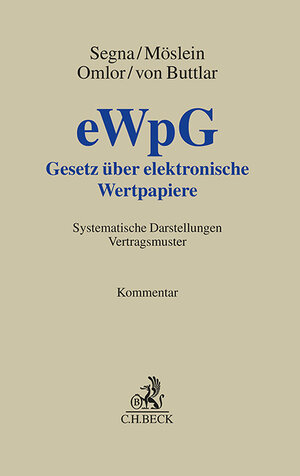 Segna/Möslein
Omlor/von Buttlar

eWpG
Gesetz über elektronische Wertpapiere

Systematische Darstellungen
Vertragsmuster

Kommentar

B
C.H.BECK